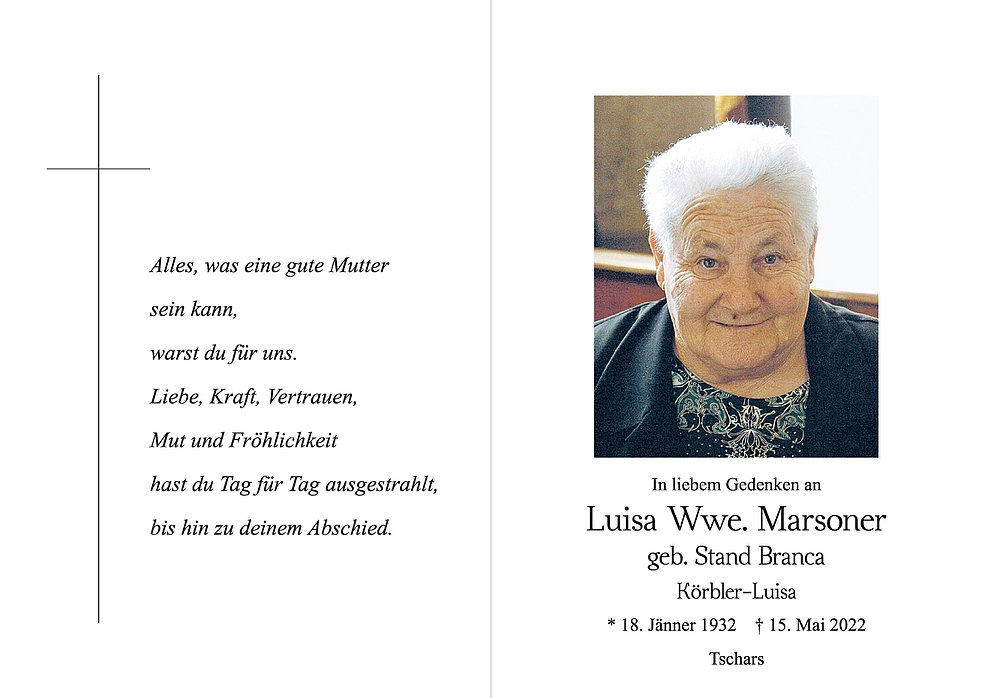 Alles, was eine gute Mutter
sein kann,
warst du für uns.
Liebe, Kraft, Vertrauen,
Mut und Fröhlichkeit
hast du Tag für Tag ausgestrahlt,
bis hin zu deinem Abschied.

In liebem Gedenken an

Luisa Wwe. Marsoner

geb. Stand Branca

Körbler-Luisa

* 18. Jänner 1932 † 15. Mai 2022

Tschars